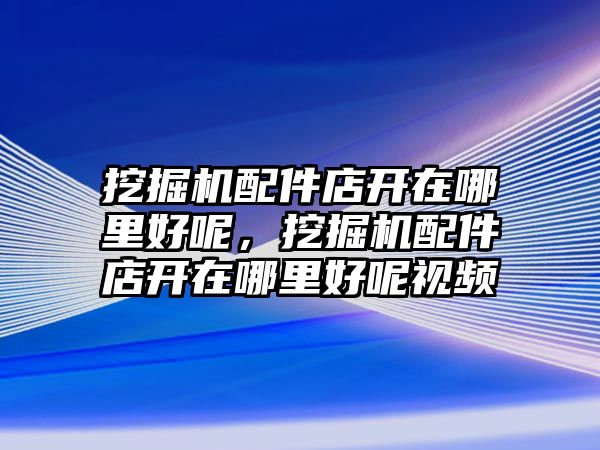 挖掘机配件店开在哪里好呢，挖掘机配件店开在哪里好呢视频